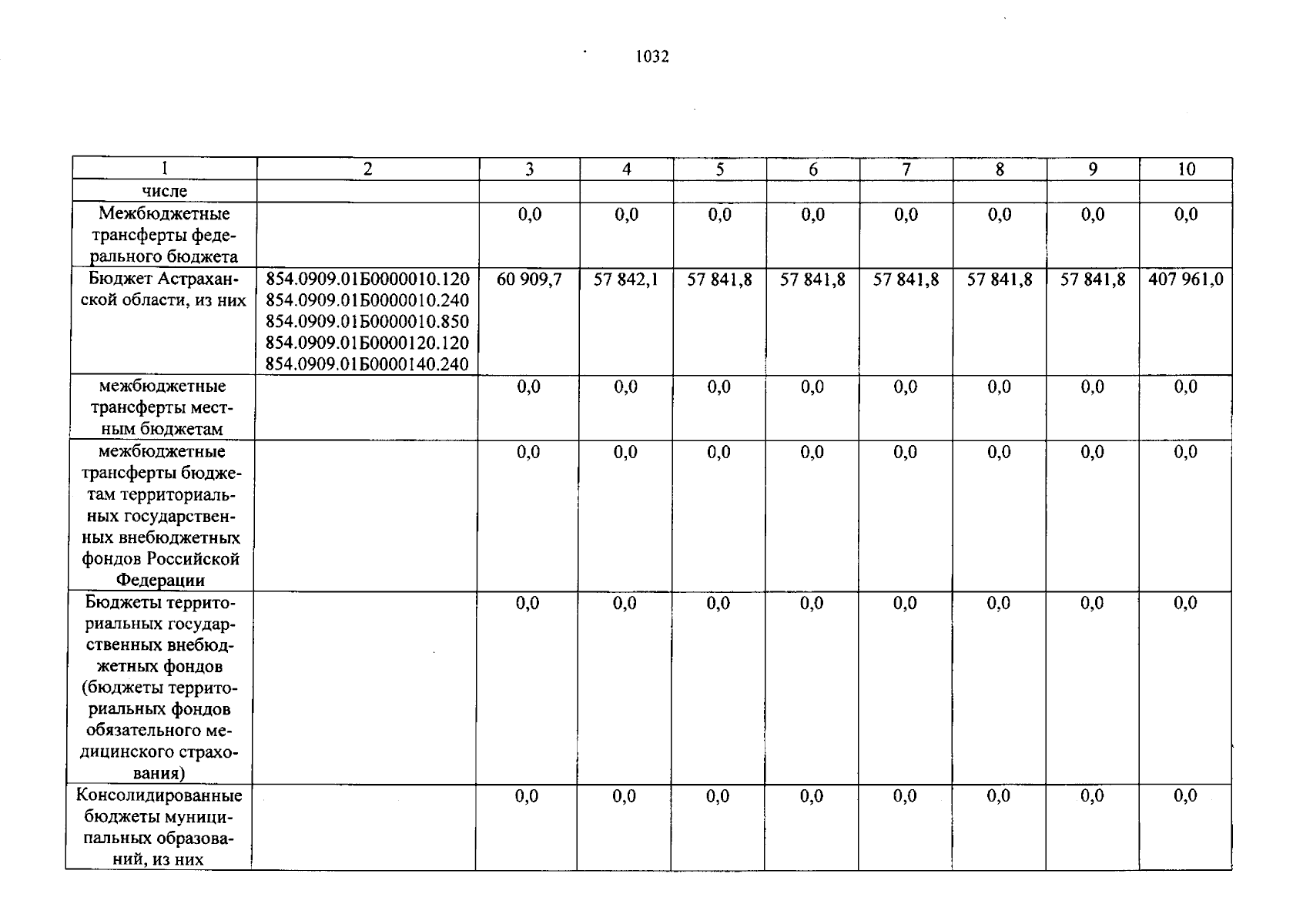 1032

| 1 | 2 | 3 | 4 | 5 | 6 | 7 | 8 | 9 | 10 |
|---|---|---|---|---|---|---|---|---|---|
| числе | | | | | | | | | |
| Межбюджетные трансферты федерального бюджета | | 0,0 | 0,0 | 0,0 | 0,0 | 0,0 | 0,0 | 0,0 | 0,0 |
| Бюджет Астраханской области, из них | 854.0909.01Б0000010.120 854.0909.01Б0000010.240 854.0909.01Б0000010.850 854.0909.01Б0000120.120 854.0909.01Б0000140.240 | 60 909,7 | 57 842,1 | 57 841,8 | 57 841,8 | 57 841,8 | 57 841,8 | 57 841,8 | 407 961,0 |
| межбюджетные трансферты местным бюджетам | | 0,0 | 0,0 | 0,0 | 0,0 | 0,0 | 0,0 | 0,0 | 0,0 |
| межбюджетные трансферты бюджетам территориальных государственных внебюджетных фондов Российской Федерации | | 0,0 | 0,0 | 0,0 | 0,0 | 0,0 | 0,0 | 0,0 | 0,0 |
| Бюджеты территориальных государственных внебюджетных фондов (бюджеты территориальных фондов обязательного медицинского страхования) | | 0,0 | 0,0 | 0,0 | 0,0 | 0,0 | 0,0 | 0,0 | 0,0 |
| Консолидированные бюджеты муниципальных образований, из них | | 0,0 | 0,0 | 0,0 | 0,0 | 0,0 | 0,0 | 0,0 | 0,0 |